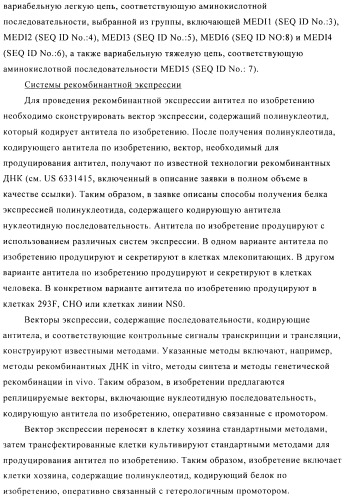 вариабельную легкую цепь, соответствующую аминокислотной последовательности, выбранной из группы, включающей MEDI1 (SEQ ID No.:3), MEDI2 (SEQ ID No.:4), MEDI3 (SEQ ID No.:5), MEDI6 (SEQ ID NO:8) и MEDI4 (SEQ ID No.:6), а также вариабельную тяжелую цепь, соответствующую аминокислотной последовательности MEDI5 (SEQ ID No.: 7).

Системы рекомбинантной экспрессии

Для проведения рекомбинантной экспрессии антител по изобретению необходимо сконструировать вектор экспрессии, содержащий полинуклеотид, который кодирует антитела по изобретению. После получения полинуклеотида, кодирующего антитела по изобретению, вектор, необходимый для продуцирования антител, получают по известной технологии рекомбинантных ДНК (см. US 6331415, включенный в описание заявки в полном объеме в качестве ссылки). Таким образом, в заявке описаны способы получения белка экспрессией полинуклеотида, содержащего кодирующую антитела нуклеотидную последовательность. Антитела по изобретение продуцируют с использованием различных систем экспрессии. В одном варианте антитела по изобретению продуцируют и секретируют в клетках млекопитающих. В другом варианте антитела по изобретению продуцируют и секретируют в клетках человека. В конкретном варианте антитела по изобретению продуцируют в клетках 293F, CHO или клетках линии NS0.

Векторы экспрессии, содержащие последовательности, кодирующие антитела, и соответствующие контрольные сигналы транскрипции и трансляции, конструируют известными методами. Указанные методы включают, например, методы рекомбинантных ДНК in vitro, методы синтеза и методы генетической рекомбинации in vivo. Таким образом, в изобретении предлагаются реплицируемые векторы, включающие нуклеотидную последовательность, кодирующую антитела по изобретению, оперативно связанные с промотором.

Вектор экспрессии переносят в клетку хозяина стандартными методами, затем трансфектированные клетки культивируют стандартными методами для продуцирования антител по изобретению. Таким образом, изобретение включает клетки хозяина, содержащие полинуклеотид, кодирующий белок по изобретению, оперативно связанный с гетерологичным промотором.